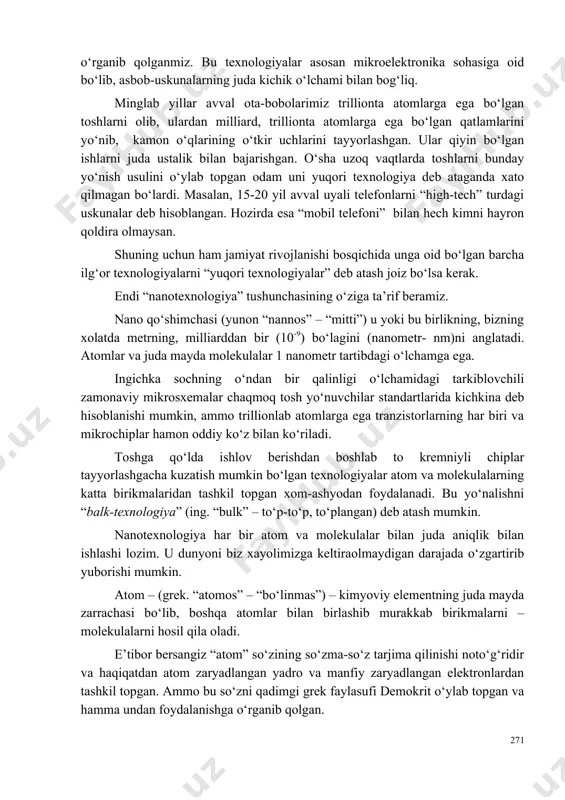 o‘rganib qolganmiz. Bu texnologiyalar asosan mikroelektronika sohasiga oid bo‘lib, asbob-uskunalarning juda kichik o‘lchami bilan bog‘liq.

Minglab yillar avval ota-bobolarimiz trillionta atomlarga ega bo‘lgan toshlarni olib, ulardan milliard, trillionta atomlarga ega bo‘lgan qatlamlarini yo‘nib, kamon o‘qlarining o‘tkir uchlarini tayyorlashgan. Ular qiyin bo‘lgan ishlarni juda ustalik bilan bajarishgan. O‘sha uzoq vaqtlarda toshlarni bunday yo‘nish usulini o‘ylab topgan odam uni yuqori texnologiya deb ataganda xato qilmagan bo‘lardi. Masalan, 15-20 yil avval uyali telefonlarni “high-tech” turdagi uskunalar deb hisoblangan. Hozirda esa “mobil telefoni” bilan hech kimni hayron qoldira olmaysan.

Shuning uchun ham jamiyat rivojlanishi bosqichida unga oid bo‘lgan barcha ilg‘or texnologiyalarni “yuqori texnologiyalar” deb atash joiz bo‘lsa kerak.

Endi “nanotexnologiya” tushunchasining o‘ziga ta’rif beramiz.

Nano qo‘shimchasi (yunon “nannos” – “mitti”) u yoki bu birlikning, bizning xolatda metrning, milliarddan bir ($10^{-9}$) bo‘lagini (nanometr- nm)ni anglatadi. Atomlar va juda mayda molekulalar 1 nanometr tartibdagi o‘lchamga ega.

Ingichka sochning o‘ndan bir qalinligi o‘lchamidagi tarkiblovchili zamonaviy mikrosxemalar chaqmoq tosh yo‘nuvchilar standartlarida kichkina deb hisoblanishi mumkin, ammo trillionlab atomlarga ega tranzistorlarning har biri va mikrochiplar hamon oddiy ko‘z bilan ko‘riladi.

Toshga qo‘lda ishlov berishdan boshlab to kremniyli chiplar tayyorlashgacha kuzatish mumkin bo‘lgan texnologiyalar atom va molekulalarning katta birikmalaridan tashkil topgan xom-ashyodan foydalanadi. Bu yo‘nalishni “balk-texnologiya” (ing. “bulk” – to‘p-to‘p, to‘plangan) deb atash mumkin.

Nanotexnologiya har bir atom va molekulalar bilan juda aniqlik bilan ishlashi lozim. U dunyoni biz xayolimizga keltiraolmaydigan darajada o‘zgartirib yuborishi mumkin.

Atom – (grek. “atomos” – “bo‘linmas”) – kimyoviy elementning juda mayda zarrachasi bo‘lib, boshqa atomlar bilan birlashib murakkab birikmalarni – molekulalarni hosil qila oladi.

E’tibor bersangiz “atom” so‘zining so‘zma-so‘z tarjima qilinishi noto‘g‘ridir va haqiqatdan atom zaryadlangan yadro va manfiy zaryadlangan elektronlardan tashkil topgan. Ammo bu so‘zni qadimgi grek faylasufi Demokrit o‘ylab topgan va hamma undan foydalanishga o‘rganib qolgan.

271